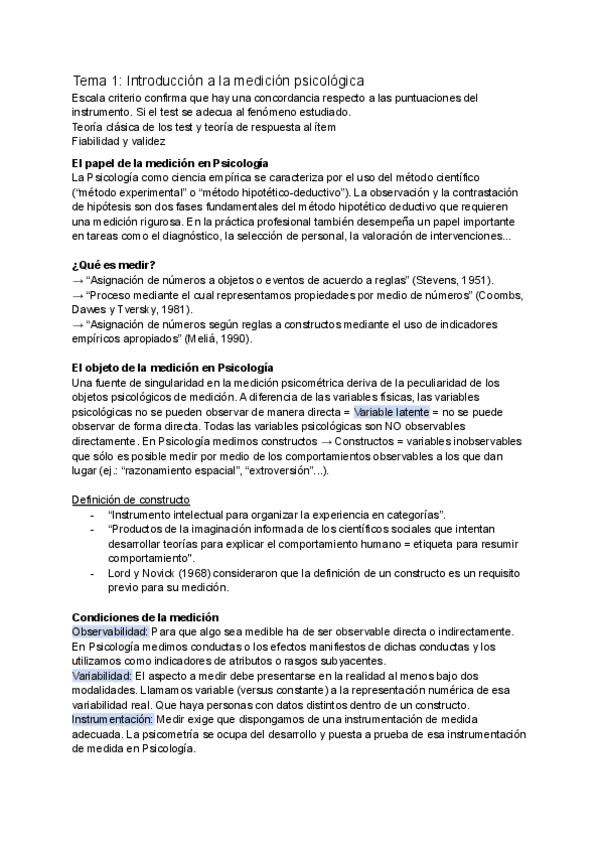 Tema 1: Introducción a la medición psicológica
Escala criterio confirma que hay una concordancia respecto a las puntuaciones del instrumento. Si el test se adecua al fenómeno estudiado.
Teoría clásica de los test y teoría de respuesta al ítem
Fiabilidad y validez

El papel de la medición en Psicología
La Psicología como ciencia empírica se caracteriza por el uso del método científico ("método experimental" o "método hipotético-deductivo"). La observación y la contrastación de hipótesis son dos fases fundamentales del método hipotético deductivo que requieren una medición rigurosa. En la práctica profesional también desempeña un papel importante en tareas como el diagnóstico, la selección de personal, la valoración de intervenciones...

¿Qué es medir?
→ "Asignación de números a objetos o eventos de acuerdo a reglas" (Stevens, 1951).
→ "Proceso mediante el cual representamos propiedades por medio de números" (Coombs, Dawes y Tversky, 1981).
→ "Asignación de números según reglas a constructos mediante el uso de indicadores empíricos apropiados" (Meliá, 1990).

El objeto de la medición en Psicología
Una fuente de singularidad en la medición psicométrica deriva de la peculiaridad de los objetos psicológicos de medición. A diferencia de las variables físicas, las variables psicológicas no se pueden observar de manera directa = Variable latente = no se puede observar de forma directa. Todas las variables psicológicas son NO observables directamente. En Psicología medimos constructos → Constructos = variables inobservables que sólo es posible medir por medio de los comportamientos observables a los que dan lugar (ej.: "razonamiento espacial", "extroversión"...).

Definición de constructo
- "Instrumento intelectual para organizar la experiencia en categorías".
- "Productos de la imaginación informada de los científicos sociales que intentan desarrollar teorías para explicar el comportamiento humano = etiqueta para resumir comportamiento".
- Lord y Novick (1968) consideraron que la definición de un constructo es un requisito previo para su medición.

Condiciones de la medición
Observabilidad: Para que algo sea medible ha de ser observable directa o indirectamente. En Psicología medimos conductas o los efectos manifiestos de dichas conductas y los utilizamos como indicadores de atributos o rasgos subyacentes.
Variabilidad: El aspecto a medir debe presentarse en la realidad al menos bajo dos modalidades. Llamamos variable (versus constante) a la representación numérica de esa variabilidad real. Que haya personas con datos distintos dentro de un constructo.
Instrumentación: Medir exige que dispongamos de una instrumentación de medida adecuada. La psicometría se ocupa del desarrollo y puesta a prueba de esa instrumentación de medida en Psicología.